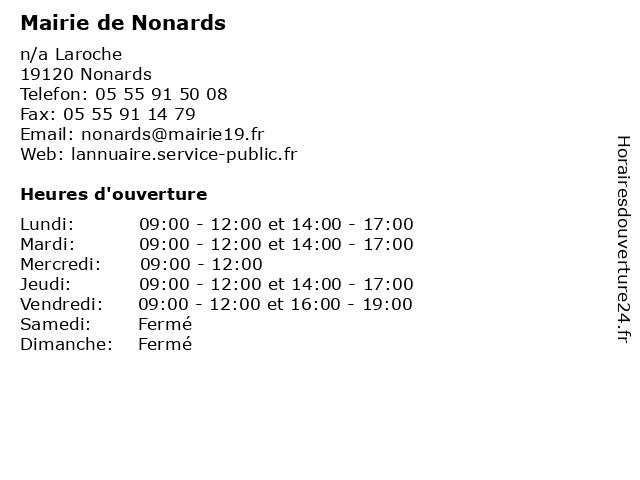 Mairie de Nonards

n/a Laroche
19120 Nonards
Telefon: 05 55 91 50 08
Fax: 05 55 91 14 79
Email: nonards@mairie19.fr
Web: lannuaire.service-public.fr

Heures d'ouverture

| | |
|---|---|
| Lundi: | 09:00 - 12:00 et 14:00 - 17:00 |
| Mardi: | 09:00 - 12:00 et 14:00 - 17:00 |
| Mercredi: | 09:00 - 12:00 |
| Jeudi: | 09:00 - 12:00 et 14:00 - 17:00 |
| Vendredi: | 09:00 - 12:00 et 16:00 - 19:00 |
| Samedi: | Fermé |
| Dimanche: | Fermé |

Horairesdouverture24.fr